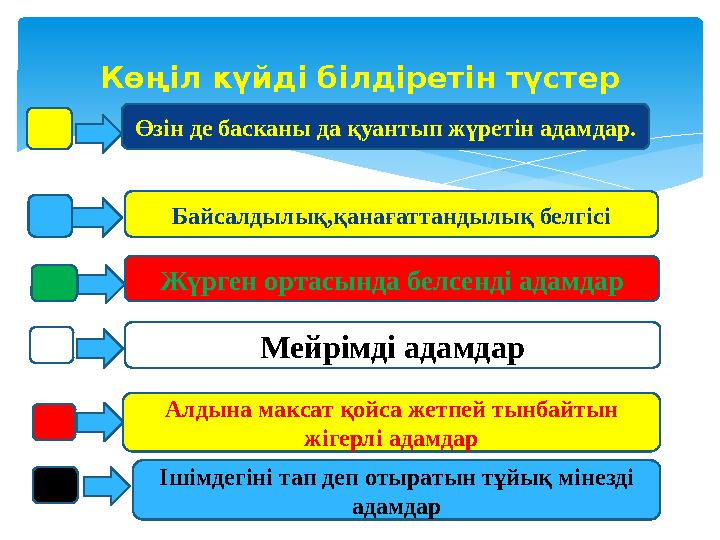 Көңіл күйді білдіретін түстер

Өзін де басканы да қуантып жүретін адамдар.

Байсалдылық,қанағаттандылық белгісі

Жүрген ортасында белсенді адамдар

Мейрімді адамдар

Алдына максат қойса жетпей тынбайтын жігерлі адамдар

Ішімдегіні тап деп отыратын тұйық мінезді адамдар